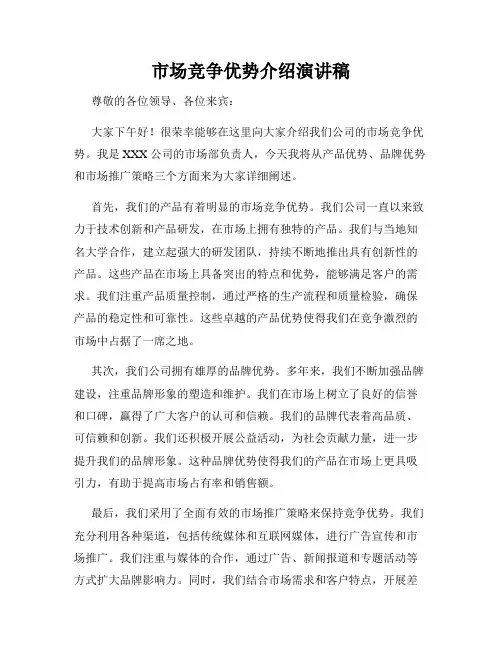 市场竞争优势介绍演讲稿

尊敬的各位领导、各位来宾：

大家下午好！很荣幸能够在这里向大家介绍我们公司的市场竞争优势。我是 XXX 公司的市场部负责人，今天我将从产品优势、品牌优势和市场推广策略三个方面来为大家详细阐述。

首先，我们的产品有着明显的市场竞争优势。我们公司一直以来致力于技术创新和产品研发，在市场上拥有独特的产品。我们与当地知名大学合作，建立起强大的研发团队，持续不断地推出具有创新性的产品。这些产品在市场上具备突出的特点和优势，能够满足客户的需求。我们注重产品质量控制，通过严格的生产流程和质量检验，确保产品的稳定性和可靠性。这些卓越的产品优势使得我们在竞争激烈的市场中占据了一席之地。

其次，我们公司拥有雄厚的品牌优势。多年来，我们不断加强品牌建设，注重品牌形象的塑造和维护。我们在市场上树立了良好的信誉和口碑，赢得了广大客户的认可和信赖。我们的品牌代表着高品质、可信赖和创新。我们还积极开展公益活动，为社会贡献力量，进一步提升我们的品牌形象。这种品牌优势使得我们的产品在市场上更具吸引力，有助于提高市场占有率和销售额。

最后，我们采用了全面有效的市场推广策略来保持竞争优势。我们充分利用各种渠道，包括传统媒体和互联网媒体，进行广告宣传和市场推广。我们注重与媒体的合作，通过广告、新闻报道和专题活动等方式扩大品牌影响力。同时，我们结合市场需求和客户特点，开展差